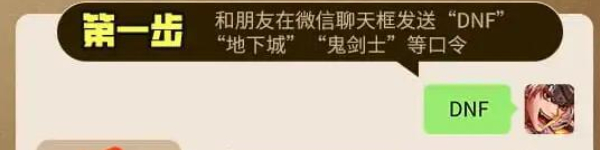 第一步

和朋友在微信聊天框发送“DNF”“地下城”“鬼剑士”等口令

DNF